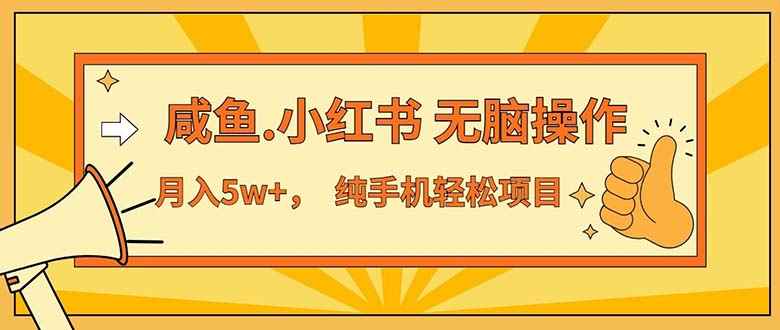 咸鱼.小红书 无脑操作

月入5w+， 纯手机轻松项目